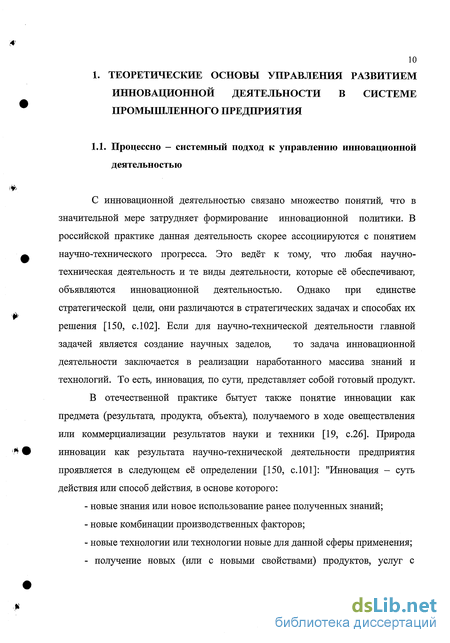 10

1. ТЕОРЕТИЧЕСКИЕ ОСНОВЫ УПРАВЛЕНИЯ РАЗВИТИЕМ ИННОВАЦИОННОЙ ДЕЯТЕЛЬНОСТИ В СИСТЕМЕ ПРОМЫШЛЕННОГО ПРЕДПРИЯТИЯ

1.1. Процессно – системный подход к управлению инновационной деятельностью

С инновационной деятельностью связано множество понятий, что в значительной мере затрудняет формирование инновационной политики. В российской практике данная деятельность скорее ассоциируются с понятием научно-технического прогресса. Это ведёт к тому, что любая научно-техническая деятельность и те виды деятельности, которые её обеспечивают, объявляются инновационной деятельностью. Однако при единстве стратегической цели, они различаются в стратегических задачах и способах их решения [150, с.102]. Если для научно-технической деятельности главной задачей является создание научных заделов, то задача инновационной деятельности заключается в реализации наработанного массива знаний и технологий. То есть, инновация, по сути, представляет собой готовый продукт.

В отечественной практике бытует также понятие инновации как предмета (результата, продукта, объекта), получаемого в ходе овеществления или коммерциализации результатов науки и техники [19, с.26]. Природа инновации как результата научно-технической деятельности предприятия проявляется в следующем её определении [150, с.101]: "Инновация – суть действия или способ действия, в основе которого:

- новые знания или новое использование ранее полученных знаний;
- новые комбинации производственных факторов;
- новые технологии или технологии новые для данной сферы применения;
- получение новых (или с новыми свойствами) продуктов, услуг с

dsLib.net
библиотека диссертаций